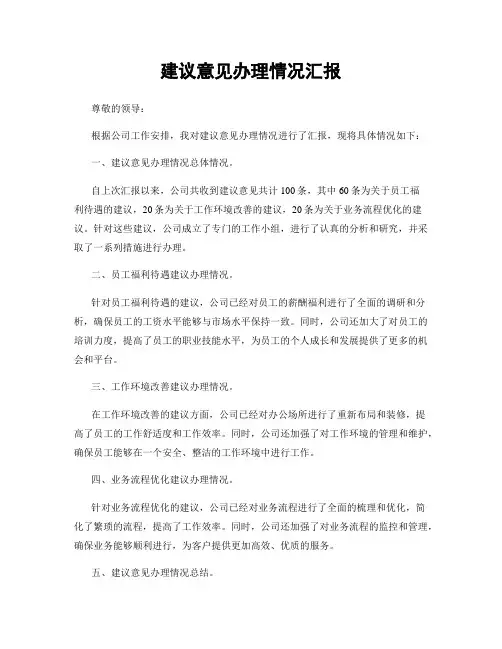 建议意见办理情况汇报

尊敬的领导：

根据公司工作安排，我对建议意见办理情况进行了汇报，现将具体情况如下：

一、建议意见办理情况总体情况。

自上次汇报以来，公司共收到建议意见共计100条，其中60条为关于员工福利待遇的建议，20条为关于工作环境改善的建议，20条为关于业务流程优化的建议。针对这些建议，公司成立了专门的工作小组，进行了认真的分析和研究，并采取了一系列措施进行办理。

二、员工福利待遇建议办理情况。

针对员工福利待遇的建议，公司已经对员工的薪酬福利进行了全面的调研和分析，确保员工的工资水平能够与市场水平保持一致。同时，公司还加大了对员工的培训力度，提高了员工的职业技能水平，为员工的个人成长和发展提供了更多的机会和平台。

三、工作环境改善建议办理情况。

在工作环境改善的建议方面，公司已经对办公场所进行了重新布局和装修，提高了员工的工作舒适度和工作效率。同时，公司还加强了对工作环境的管理和维护，确保员工能够在一个安全、整洁的工作环境中进行工作。

四、业务流程优化建议办理情况。

针对业务流程优化的建议，公司已经对业务流程进行了全面的梳理和优化，简化了繁琐的流程，提高了工作效率。同时，公司还加强了对业务流程的监控和管理，确保业务能够顺利进行，为客户提供更加高效、优质的服务。

五、建议意见办理情况总结。